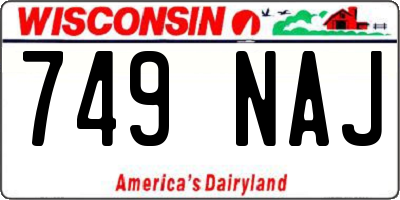 WISCONSIN

749 NAJ

America's Dairyland